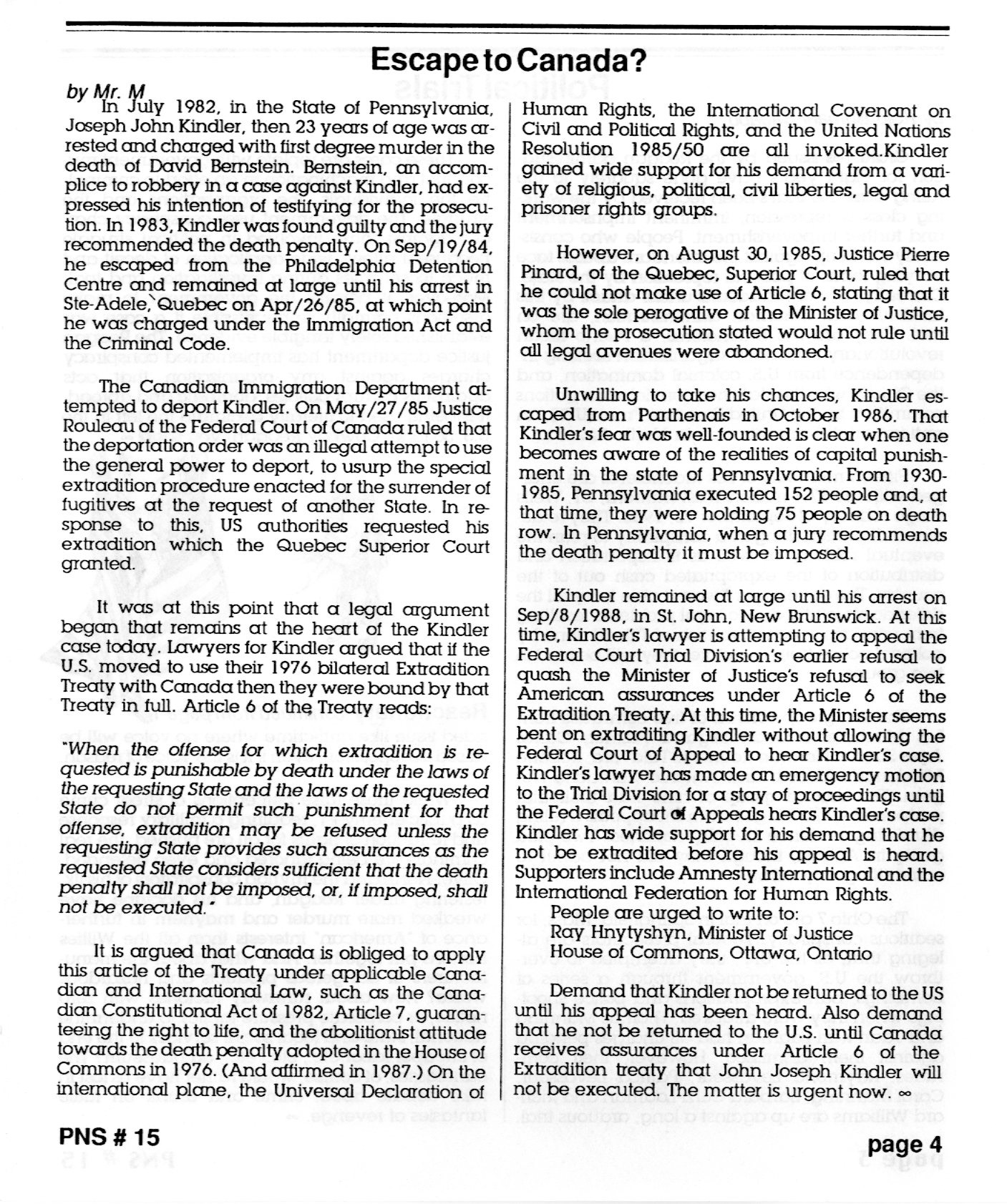 Escape to Canada?

by Mr. M

In July 1982, in the State of Pennsylvania, Joseph John Kindler, then 23 years of age was arrested and charged with first degree murder in the death of David Bernstein. Bernstein, an accomplice to robbery in a case against Kindler, had expressed his intention of testifying for the prosecution. In 1983, Kindler was found guilty and the jury recommended the death penalty. On Sep/19/84, he escaped from the Philadelphia Detention Centre and remained at large until his arrest in Ste-Adele, Quebec on Apr/26/85, at which point he was charged under the Immigration Act and the Criminal Code.

The Canadian Immigration Department attempted to deport Kindler. On May/27/85 Justice Rouleau of the Federal Court of Canada ruled that the deportation order was an illegal attempt to use the general power to deport, to usurp the special extradition procedure enacted for the surrender of fugitives at the request of another State. In response to this, US authorities requested his extradition which the Quebec Superior Court granted.

It was at this point that a legal argument began that remains at the heart of the Kindler case today. Lawyers for Kindler argued that if the U.S. moved to use their 1976 bilateral Extradition Treaty with Canada then they were bound by that Treaty in full. Article 6 of the Treaty reads:

"When the offense for which extradition is requested is punishable by death under the laws of the requesting State and the laws of the requested State do not permit such punishment for that offense, extradition may be refused unless the requesting State provides such assurances as the requested State considers sufficient that the death penalty shall not be imposed, or, if imposed, shall not be executed."

It is argued that Canada is obliged to apply this article of the Treaty under applicable Canadian and International Law, such as the Canadian Constitutional Act of 1982, Article 7, guaranteeing the right to life, and the abolitionist attitude towards the death penalty adopted in the House of Commons in 1976. (And affirmed in 1987.) On the international plane, the Universal Declaration of Human Rights, the International Covenant on Civil and Political Rights, and the United Nations Resolution 1985/50 are all invoked.Kindler gained wide support for his demand from a variety of religious, political, civil liberties, legal and prisoner rights groups.

However, on August 30, 1985, Justice Pierre Pinard, of the Quebec, Superior Court, ruled that he could not make use of Article 6, stating that it was the sole perogative of the Minister of Justice, whom the prosecution stated would not rule until all legal avenues were abandoned.

Unwilling to take his chances, Kindler escaped from Parthenais in October 1986. That Kindler's fear was well-founded is clear when one becomes aware of the realities of capital punishment in the state of Pennsylvania. From 1930-1985, Pennsylvania executed 152 people and, at that time, they were holding 75 people on death row. In Pennsylvania, when a jury recommends the death penalty it must be imposed.

Kindler remained at large until his arrest on Sep/8/1988, in St. John, New Brunswick. At this time, Kindler's lawyer is attempting to appeal the Federal Court Trial Division's earlier refusal to quash the Minister of Justice's refusal to seek American assurances under Article 6 of the Extradition Treaty. At this time, the Minister seems bent on extraditing Kindler without allowing the Federal Court of Appeal to hear Kindler's case. Kindler's lawyer has made an emergency motion to the Trial Division for a stay of proceedings until the Federal Court of Appeals hears Kindler's case. Kindler has wide support for his demand that he not be extradited before his appeal is heard. Supporters include Amnesty International and the International Federation for Human Rights.

People are urged to write to:
Ray Hnytyshyn, Minister of Justice
House of Commons, Ottawa, Ontario

Demand that Kindler not be returned to the US until his appeal has been heard. Also demand that he not be returned to the U.S. until Canada receives assurances under Article 6 of the Extradition treaty that John Joseph Kindler will not be executed. The matter is urgent now. ∞

PNS # 15

page 4